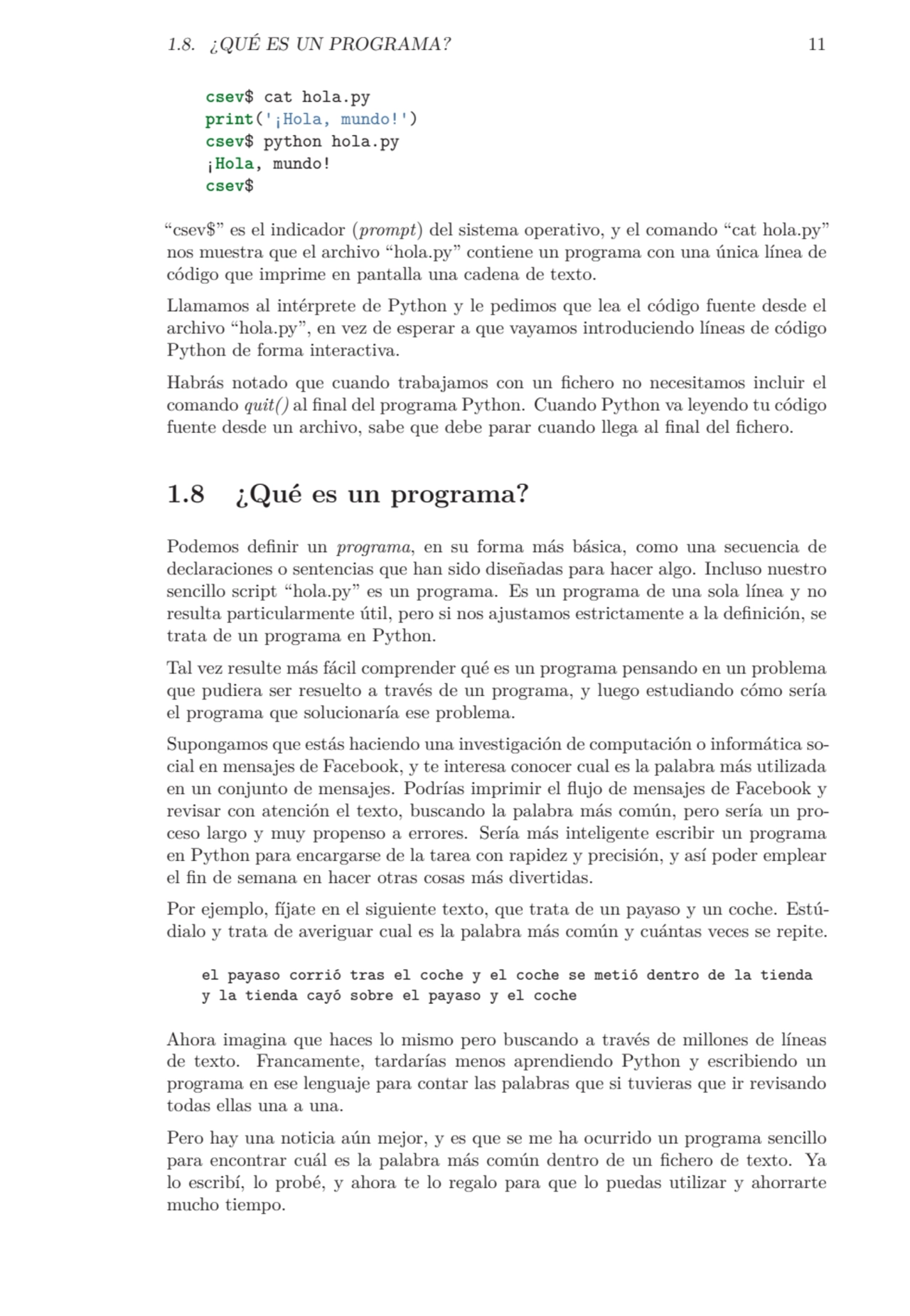 1.8. ¿QUÉ ES UN PROGRAMA? 11

csev$ cat hola.py
print('¡Hola, mundo!')
csev$ python hola.py
¡Hola, mundo!
csev$

“csev$” es el indicador (prompt) del sistema operativo, y el comando “cat hola.py” nos muestra que el archivo “hola.py” contiene un programa con una única línea de código que imprime en pantalla una cadena de texto.

Llamamos al intérprete de Python y le pedimos que lea el código fuente desde el archivo “hola.py”, en vez de esperar a que vayamos introduciendo líneas de código Python de forma interactiva.

Habrás notado que cuando trabajamos con un fichero no necesitamos incluir el comando quit() al final del programa Python. Cuando Python va leyendo tu código fuente desde un archivo, sabe que debe parar cuando llega al final del fichero.

1.8 ¿Qué es un programa?

Podemos definir un programa, en su forma más básica, como una secuencia de declaraciones o sentencias que han sido diseñadas para hacer algo. Incluso nuestro sencillo script “hola.py” es un programa. Es un programa de una sola línea y no resulta particularmente útil, pero si nos ajustamos estrictamente a la definición, se trata de un programa en Python.

Tal vez resulte más fácil comprender qué es un programa pensando en un problema que pudiera ser resuelto a través de un programa, y luego estudiando cómo sería el programa que solucionaría ese problema.

Supongamos que estás haciendo una investigación de computación o informática social en mensajes de Facebook, y te interesa conocer cual es la palabra más utilizada en un conjunto de mensajes. Podrías imprimir el flujo de mensajes de Facebook y revisar con atención el texto, buscando la palabra más común, pero sería un proceso largo y muy propenso a errores. Sería más inteligente escribir un programa en Python para encargarse de la tarea con rapidez y precisión, y así poder emplear el fin de semana en hacer otras cosas más divertidas.

Por ejemplo, fíjate en el siguiente texto, que trata de un payaso y un coche. Estúdialo y trata de averiguar cual es la palabra más común y cuántas veces se repite.

el payaso corrió tras el coche y el coche se metió dentro de la tienda
y la tienda cayó sobre el payaso y el coche

Ahora imagina que haces lo mismo pero buscando a través de millones de líneas de texto. Francamente, tardarías menos aprendiendo Python y escribiendo un programa en ese lenguaje para contar las palabras que si tuvieras que ir revisando todas ellas una a una.

Pero hay una noticia aún mejor, y es que se me ha ocurrido un programa sencillo para encontrar cuál es la palabra más común dentro de un fichero de texto. Ya lo escribí, lo probé, y ahora te lo regalo para que lo puedas utilizar y ahorrarte mucho tiempo.